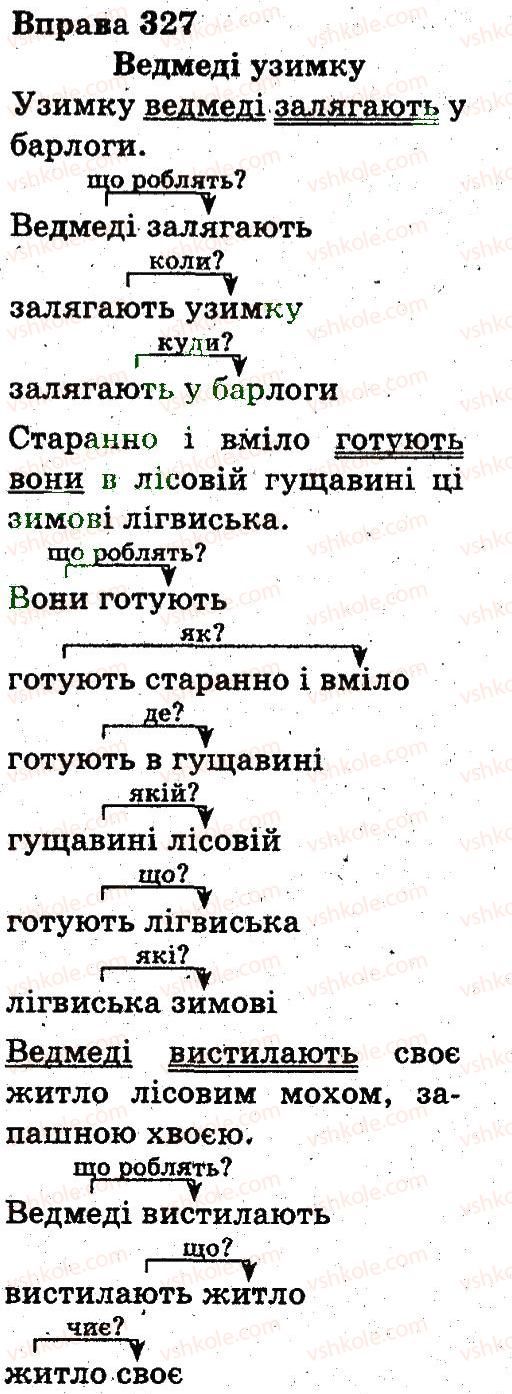 Вправа 327

Ведмеді узимку

Узимку ведмеді залягають у барлоги.

що роблять?

Ведмеді залягають

коли?

залягають узимку

куди?

залягають у барлоги

Старанно і вміло готують вони в лісовій гущавині ці зимові лігвиська.

що роблять?

Вони готують

як?

готують старанно і вміло

де?

готують в гущавині

якій?

гущавині лісовій

що?

готують лігвиська

які?

лігвиська зимові

Ведмеді вистилають своє житло лісовим мохом, запашною хвоєю.

що роблять?

Ведмеді вистилають

що?

вистилають житло

чиє?

житло своє

vshkole.com